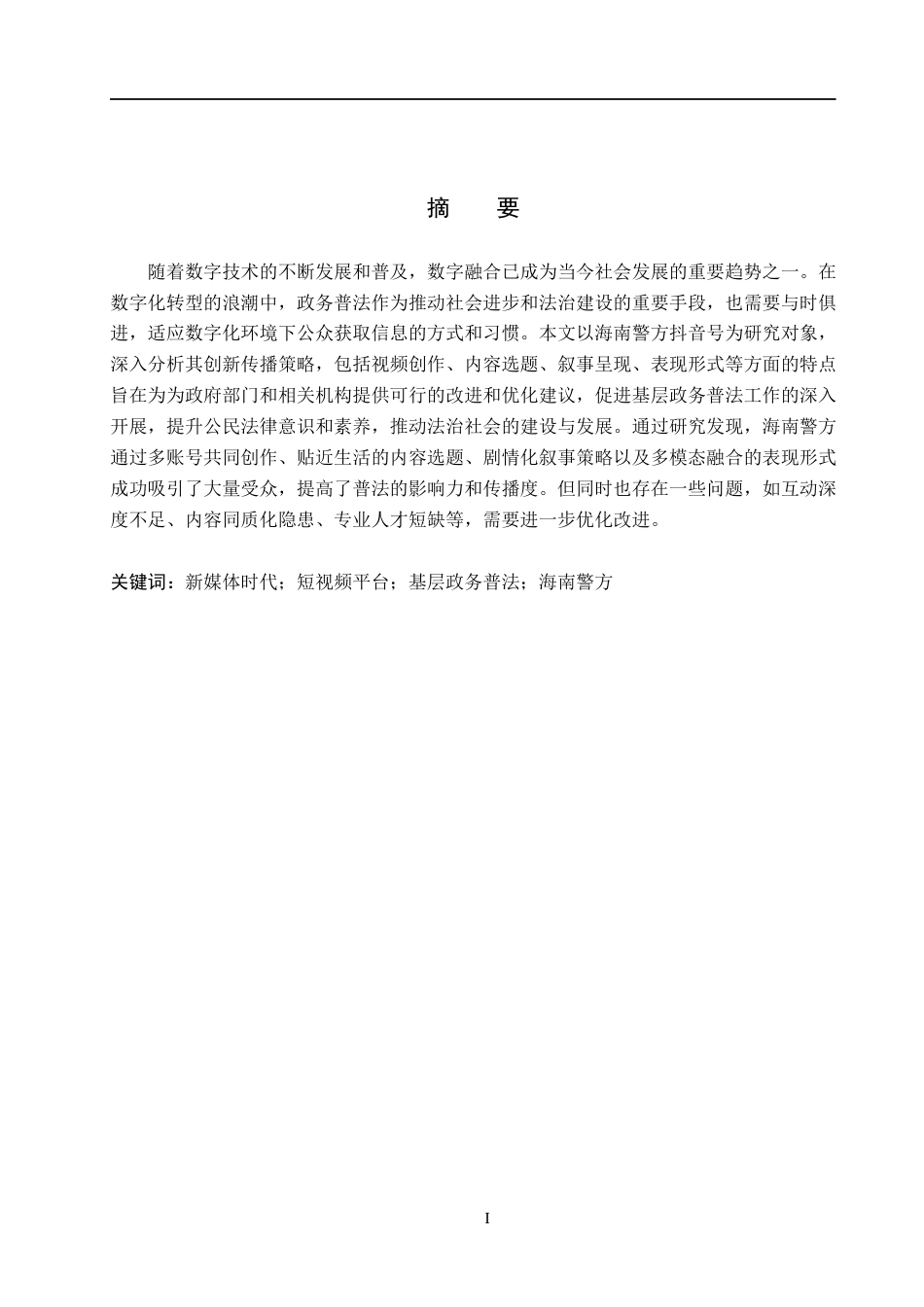 摘　要

随着数字技术的不断发展和普及，数字融合已成为当今社会发展的重要趋势之一。在数字化转型的浪潮中，政务普法作为推动社会进步和法治建设的重要手段，也需要与时俱进，适应数字化环境下公众获取信息的方式和习惯。本文以海南警方抖音号为研究对象，深入分析其创新传播策略，包括视频创作、内容选题、叙事呈现、表现形式等方面的特点旨在为为政府部门和相关机构提供可行的改进和优化建议，促进基层政务普法工作的深入开展，提升公民法律意识和素养，推动法治社会的建设与发展。通过研究发现，海南警方通过多账号共同创作、贴近生活的内容选题、剧情化叙事策略以及多模态融合的表现形式成功吸引了大量受众，提高了普法的影响力和传播度。但同时也存在一些问题，如互动深度不足、内容同质化隐患、专业人才短缺等，需要进一步优化改进。

关键词：新媒体时代；短视频平台；基层政务普法；海南警方

I